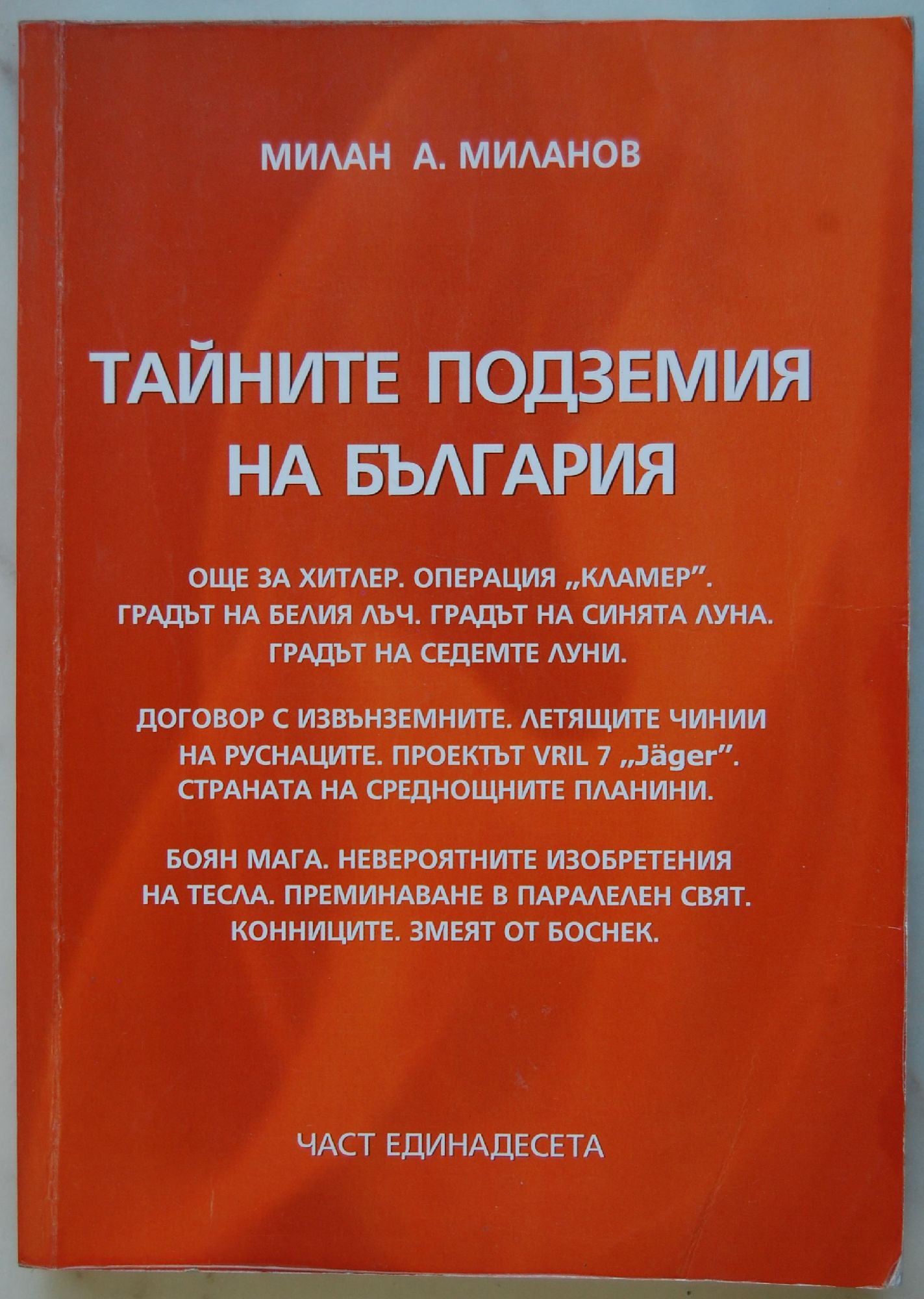 МИЛАН А. МИЛАНОВ

ТАЙНИТЕ ПОДЗЕМИЯ НА БЪЛГАРИЯ

ОЩЕ ЗА ХИТЛЕР. ОПЕРАЦИЯ „КЛАМЕР". ГРАДЪТ НА БЕЛИЯ ЛЪЧ. ГРАДЪТ НА СИНЯТА ЛУНА. ГРАДЪТ НА СЕДЕМТЕ ЛУНИ.

ДОГОВОР С ИЗВЪНЗЕМНИТЕ. ЛЕТЯЩИТЕ ЧИНИИ НА РУСНАЦИТЕ. ПРОЕКТЪТ VRIL 7 „Jäger". СТРАНАТА НА СРЕДНОЩНИТЕ ПЛАНИНИ.

БОЯН МАГА. НЕВЕРОЯТНИТЕ ИЗОБРЕТЕНИЯ НА ТЕСЛА. ПРЕМИНАВАНЕ В ПАРАЛЕЛЕН СВЯТ. КОННИЦИТЕ. ЗМЕЯТ ОТ БОСНЕК.

ЧАСТ ЕДИНАДЕСЕТА